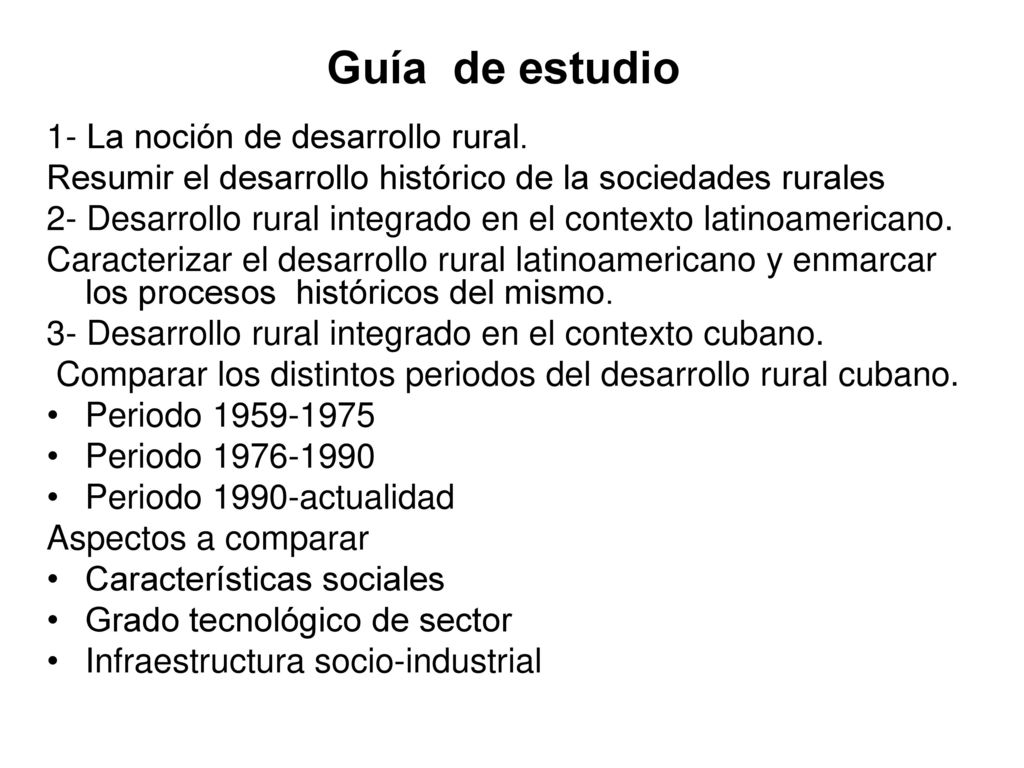 Guía de estudio

1- La noción de desarrollo rural.

Resumir el desarrollo histórico de la sociedades rurales

2- Desarrollo rural integrado en el contexto latinoamericano.

Caracterizar el desarrollo rural latinoamericano y enmarcar los procesos históricos del mismo.

3- Desarrollo rural integrado en el contexto cubano.

Comparar los distintos periodos del desarrollo rural cubano.

• Periodo 1959-1975
• Periodo 1976-1990
• Periodo 1990-actualidad

Aspectos a comparar

• Características sociales
• Grado tecnológico de sector
• Infraestructura socio-industrial